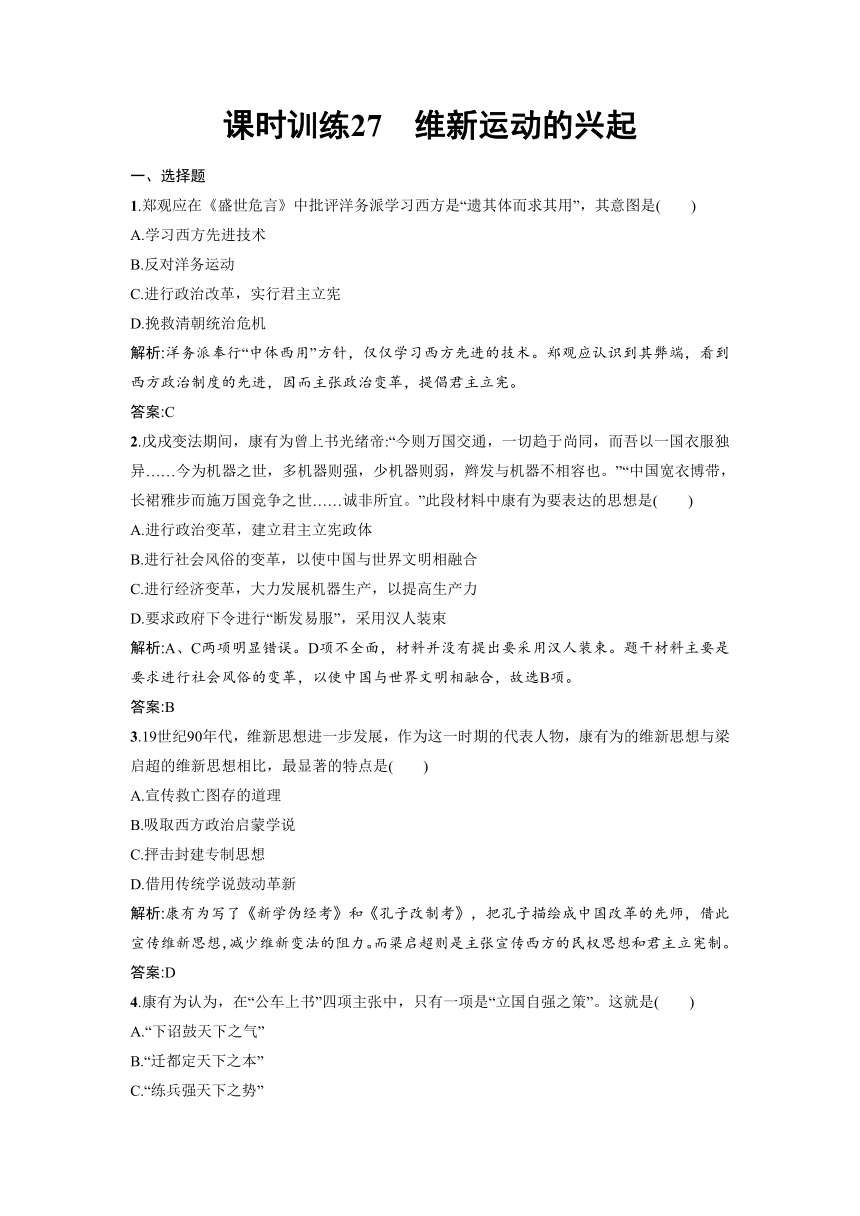 课时训练27　维新运动的兴起

一、选择题

1.郑观应在《盛世危言》中批评洋务派学习西方是“遗其体而求其用”，其意图是(　　)

A.学习西方先进技术

B.反对洋务运动

C.进行政治改革，实行君主立宪

D.挽救清朝统治危机

解析:洋务派奉行“中体西用”方针，仅仅学习西方先进的技术。郑观应认识到其弊端，看到西方政治制度的先进，因而主张政治变革，提倡君主立宪。

答案:C

2.戊戌变法期间，康有为曾上书光绪帝:“今则万国交通，一切趋于尚同，而吾以一国衣服独异……今为机器之世，多机器则强，少机器则弱，辫发与机器不相容也。”“中国宽衣博带，长裙雅步而施万国竞争之世……诚非所宜。”此段材料中康有为要表达的思想是(　　)

A.进行政治变革，建立君主立宪政体

B.进行社会风俗的变革，以使中国与世界文明相融合

C.进行经济变革，大力发展机器生产，以提高生产力

D.要求政府下令进行“断发易服”，采用汉人装束

解析:A、C两项明显错误。D项不全面，材料并没有提出要采用汉人装束。题干材料主要是要求进行社会风俗的变革，以使中国与世界文明相融合，故选B项。

答案:B

3.19世纪90年代，维新思想进一步发展，作为这一时期的代表人物，康有为的维新思想与梁启超的维新思想相比，最显著的特点是(　　)

A.宣传救亡图存的道理

B.吸取西方政治启蒙学说

C.抨击封建专制思想

D.借用传统学说鼓动革新

解析:康有为写了《新学伪经考》和《孔子改制考》，把孔子描绘成中国改革的先师，借此宣传维新思想,减少维新变法的阻力。而梁启超则是主张宣传西方的民权思想和君主立宪制。

答案:D

4.康有为认为，在“公车上书”四项主张中，只有一项是“立国自强之策”。这就是(　　)

A.“下诏鼓天下之气”

B.“迁都定天下之本”

C.“练兵强天下之势”